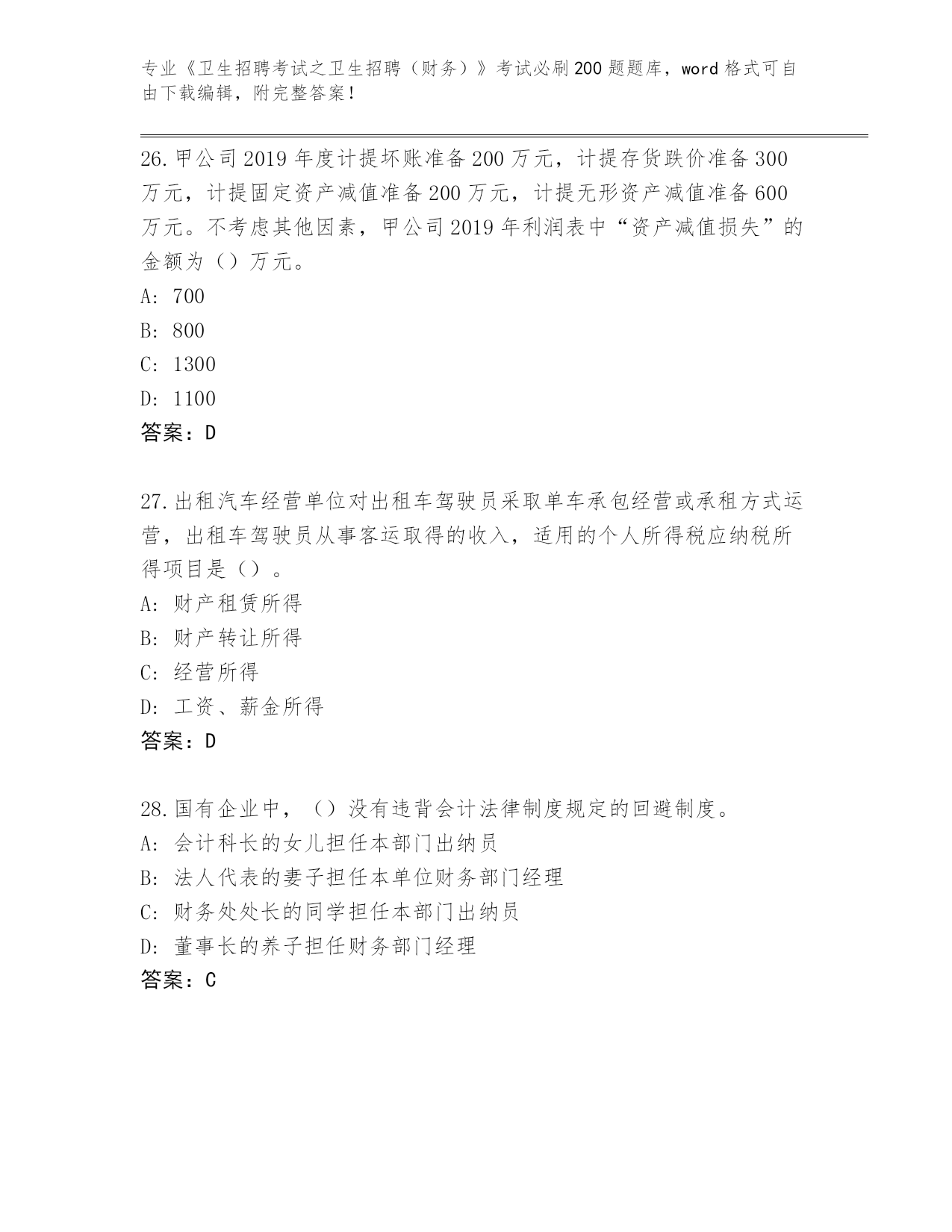 专业《卫生招聘考试之卫生招聘（财务）》考试必刷200题题库，word格式可自由下载编辑，附完整答案！

26.甲公司2019年度计提坏账准备200万元，计提存货跌价准备300万元，计提固定资产减值准备200万元，计提无形资产减值准备600万元。不考虑其他因素，甲公司2019年利润表中“资产减值损失”的金额为（）万元。
A: 700
B: 800
C: 1300
D: 1100
答案：D

27.出租汽车经营单位对出租车驾驶员采取单车承包经营或承租方式运营，出租车驾驶员从事客运取得的收入，适用的个人所得税应纳税所得项目是（）。
A: 财产租赁所得
B: 财产转让所得
C: 经营所得
D: 工资、薪金所得
答案：D

28.国有企业中，（）没有违背会计法律制度规定的回避制度。
A: 会计科长的女儿担任本部门出纳员
B: 法人代表的妻子担任本单位财务部门经理
C: 财务处处长的同学担任本部门出纳员
D: 董事长的养子担任财务部门经理
答案：C